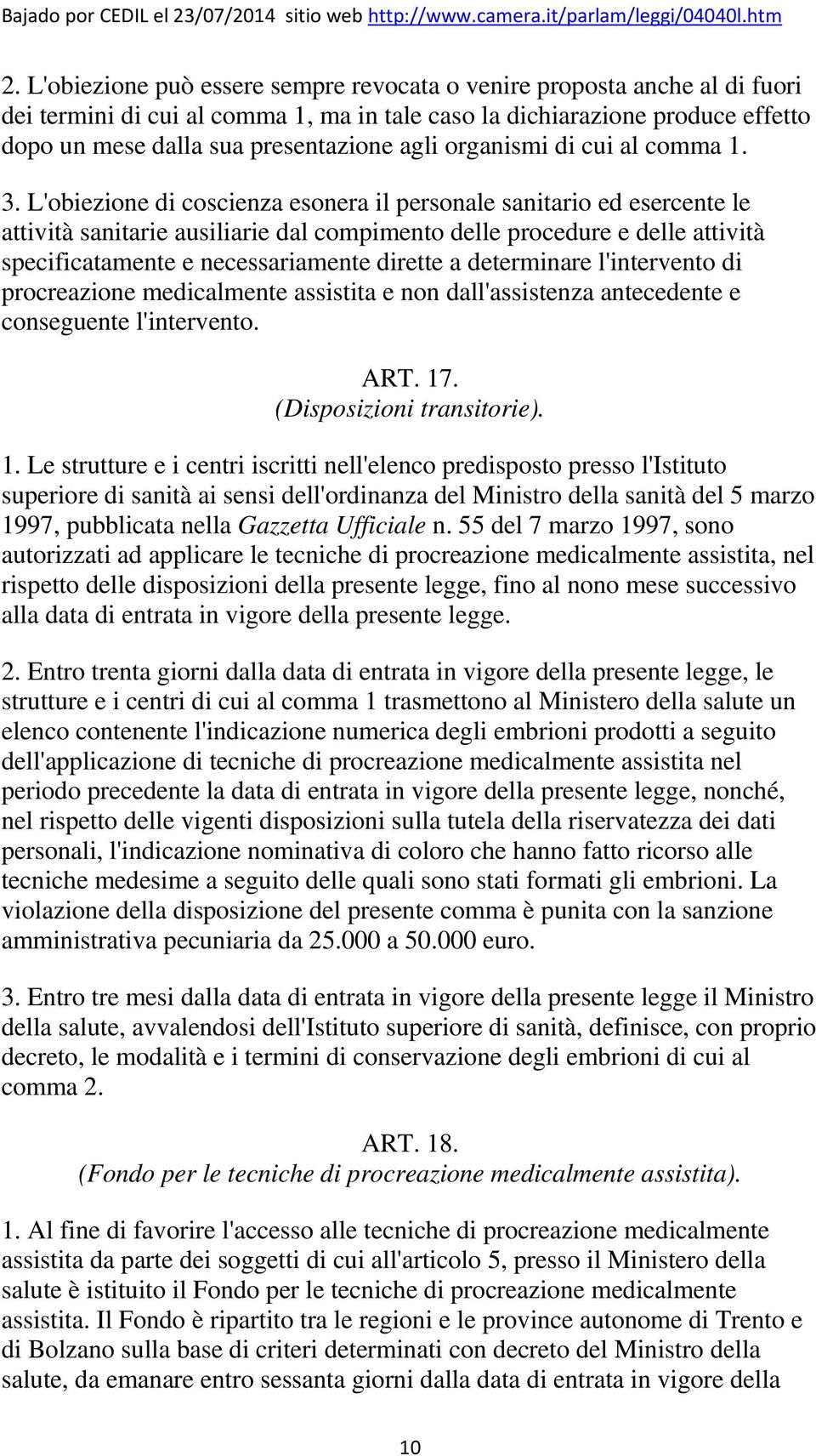 Bajado por CEDIL el 23/07/2014 sitio web http://www.camera.it/parlam/leggi/04040l.htm

2. L'obiezione può essere sempre revocata o venire proposta anche al di fuori dei termini di cui al comma 1, ma in tale caso la dichiarazione produce effetto dopo un mese dalla sua presentazione agli organismi di cui al comma 1.

3. L'obiezione di coscienza esonera il personale sanitario ed esercente le attività sanitarie ausiliarie dal compimento delle procedure e delle attività specificatamente e necessariamente dirette a determinare l'intervento di procreazione medicalmente assistita e non dall'assistenza antecedente e conseguente l'intervento.

ART. 17.
(Disposizioni transitorie).

1. Le strutture e i centri iscritti nell'elenco predisposto presso l'Istituto superiore di sanità ai sensi dell'ordinanza del Ministro della sanità del 5 marzo 1997, pubblicata nella Gazzetta Ufficiale n. 55 del 7 marzo 1997, sono autorizzati ad applicare le tecniche di procreazione medicalmente assistita, nel rispetto delle disposizioni della presente legge, fino al nono mese successivo alla data di entrata in vigore della presente legge.

2. Entro trenta giorni dalla data di entrata in vigore della presente legge, le strutture e i centri di cui al comma 1 trasmettono al Ministero della salute un elenco contenente l'indicazione numerica degli embrioni prodotti a seguito dell'applicazione di tecniche di procreazione medicalmente assistita nel periodo precedente la data di entrata in vigore della presente legge, nonché, nel rispetto delle vigenti disposizioni sulla tutela della riservatezza dei dati personali, l'indicazione nominativa di coloro che hanno fatto ricorso alle tecniche medesime a seguito delle quali sono stati formati gli embrioni. La violazione della disposizione del presente comma è punita con la sanzione amministrativa pecuniaria da 25.000 a 50.000 euro.

3. Entro tre mesi dalla data di entrata in vigore della presente legge il Ministro della salute, avvalendosi dell'Istituto superiore di sanità, definisce, con proprio decreto, le modalità e i termini di conservazione degli embrioni di cui al comma 2.

ART. 18.
(Fondo per le tecniche di procreazione medicalmente assistita).

1. Al fine di favorire l'accesso alle tecniche di procreazione medicalmente assistita da parte dei soggetti di cui all'articolo 5, presso il Ministero della salute è istituito il Fondo per le tecniche di procreazione medicalmente assistita. Il Fondo è ripartito tra le regioni e le province autonome di Trento e di Bolzano sulla base di criteri determinati con decreto del Ministro della salute, da emanare entro sessanta giorni dalla data di entrata in vigore della

10